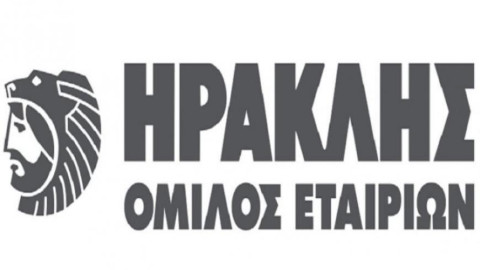 ΗΡΑΚΛΗΣ
ΟΜΙΛΟΣ ΕΤΑΙΡΙΩΝ